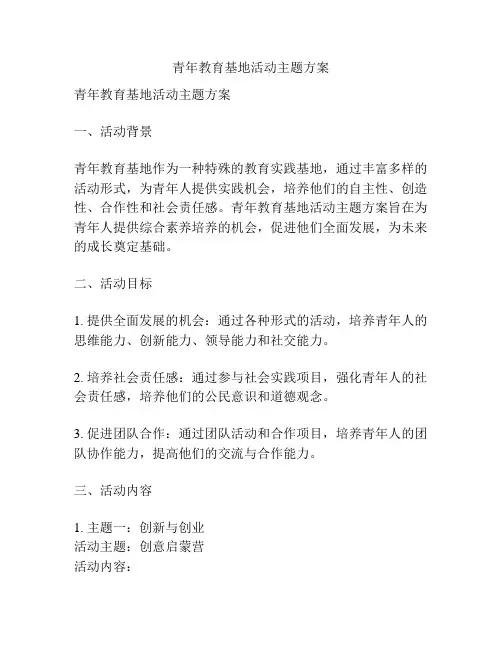 青年教育基地活动主题方案

青年教育基地活动主题方案

一、活动背景

青年教育基地作为一种特殊的教育实践基地，通过丰富多样的活动形式，为青年人提供实践机会，培养他们的自主性、创造性、合作性和社会责任感。青年教育基地活动主题方案旨在为青年人提供综合素养培养的机会，促进他们全面发展，为未来的成长奠定基础。

二、活动目标

1. 提供全面发展的机会：通过各种形式的活动，培养青年人的思维能力、创新能力、领导能力和社交能力。

2. 培养社会责任感：通过参与社会实践项目，强化青年人的社会责任感，培养他们的公民意识和道德观念。

3. 促进团队合作：通过团队活动和合作项目，培养青年人的团队协作能力，提高他们的交流与合作能力。

三、活动内容

1. 主题一：创新与创业
活动主题：创意启蒙营
活动内容：